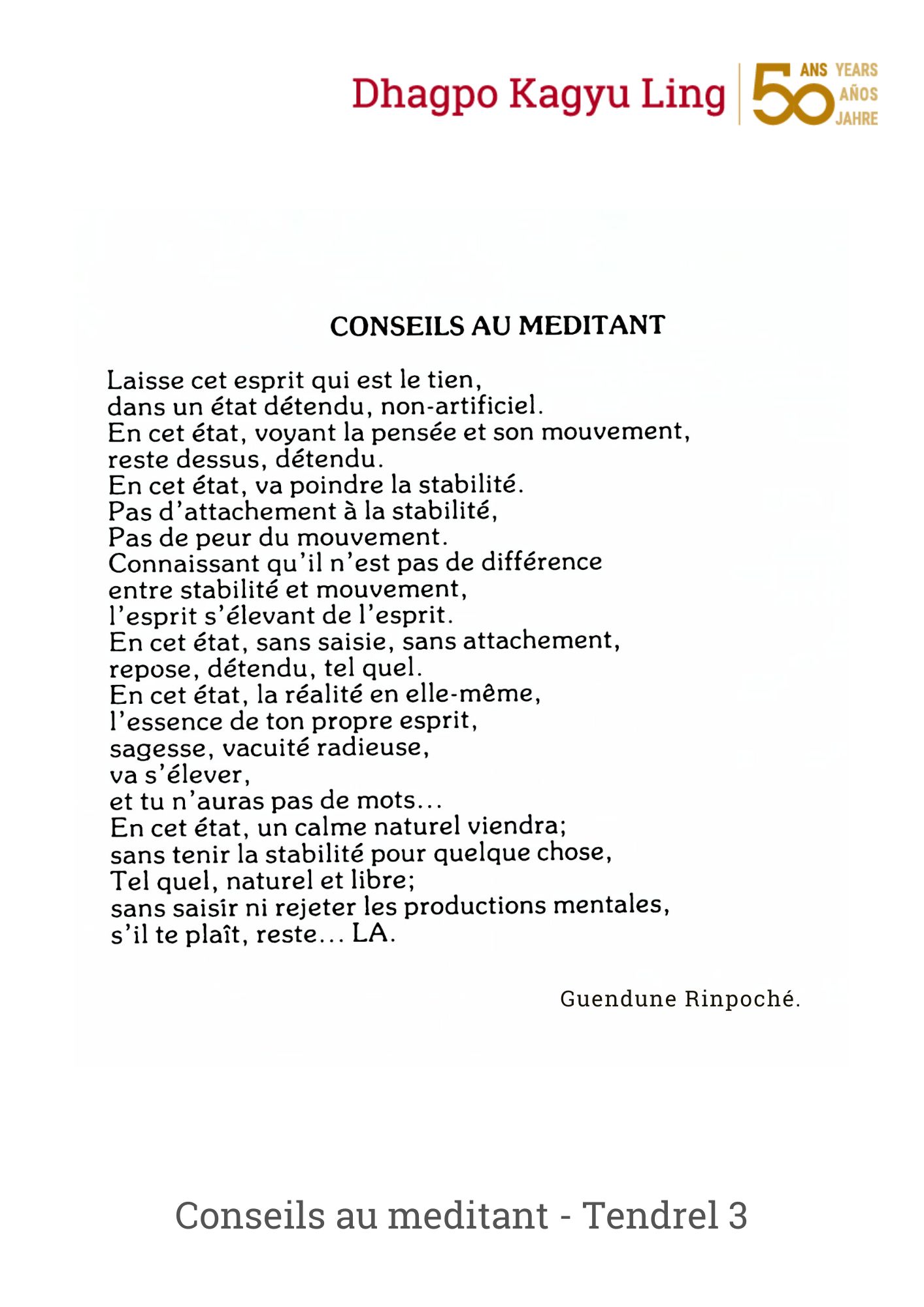 Dhagpo Kagyu Ling 50 ANS YEARS AÑOS JAHRE

CONSEILS AU MEDITANT

Laisse cet esprit qui est le tien,
dans un état détendu, non-artificiel.
En cet état, voyant la pensée et son mouvement,
reste dessus, détendu.
En cet état, va poindre la stabilité.
Pas d'attachement à la stabilité,
Pas de peur du mouvement.
Connaissant qu'il n'est pas de différence
entre stabilité et mouvement,
l'esprit s'élevant de l'esprit.
En cet état, sans saisie, sans attachement,
repose, détendu, tel quel.
En cet état, la réalité en elle-même,
l'essence de ton propre esprit,
sagesse, vacuité radieuse,
va s'élever,
et tu n'auras pas de mots...
En cet état, un calme naturel viendra;
sans tenir la stabilité pour quelque chose,
Tel quel, naturel et libre;
sans saisir ni rejeter les productions mentales,
s'il te plaît, reste... LA.

Guendune Rinpoché.

Conseils au meditant - Tendrel 3